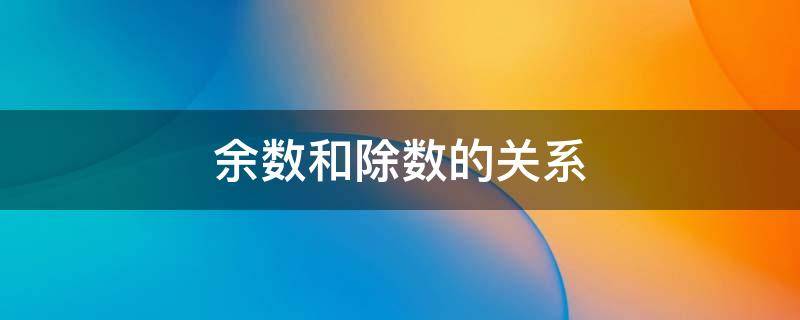 余数和除数的关系